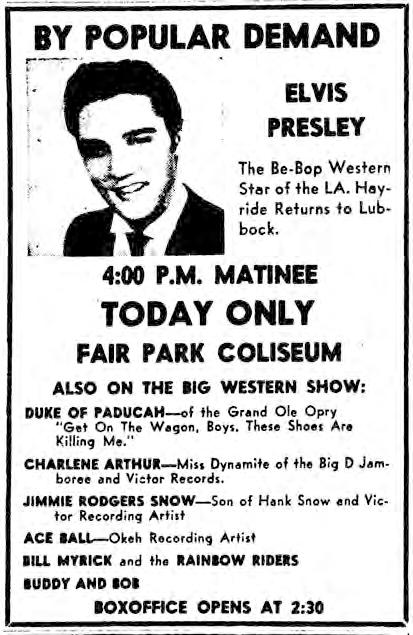 BY POPULAR DEMAND

ELVIS
PRESLEY

The Be-Bop Western Star of the LA. Hayride Returns to Lubbock.

4:00 P.M. MATINEE

TODAY ONLY

FAIR PARK COLISEUM

ALSO ON THE BIG WESTERN SHOW:

DUKE OF PADUCAH—of the Grand Ole Opry "Get On The Wagon, Boys. These Shoes Are Killing Me."

CHARLENE ARTHUR—Miss Dynamite of the Big D Jamboree and Victor Records.

JIMMIE RODGERS SNOW—Son of Hank Snow and Victor Recording Artist

ACE BALL—Okeh Recording Artist

BILL MYRICK and the RAINBOW RIDERS

BUDDY AND BOB

BOXOFFICE OPENS AT 2:30